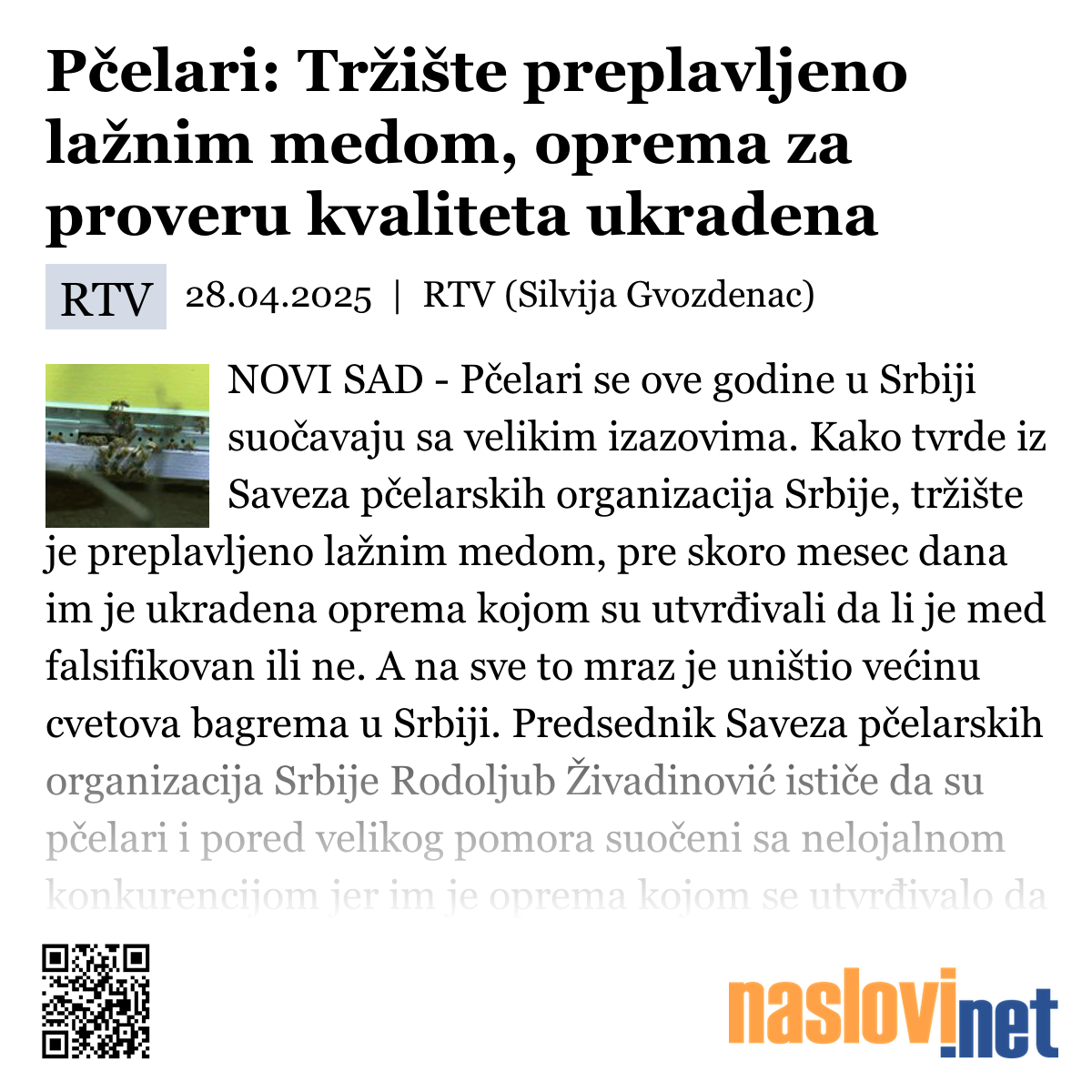 Pčelari: Tržište preplavljeno lažnim medom, oprema za proveru kvaliteta ukradena

RTV 28.04.2025 | RTV (Silvija Gvozdenac)

NOVI SAD - Pčelari se ove godine u Srbiji suočavaju sa velikim izazovima. Kako tvrde iz Saveza pčelarskih organizacija Srbije, tržište je preplavljeno lažnim medom, pre skoro mesec dana im je ukradena oprema kojom su utvrđivali da li je med falsifikovan ili ne. A na sve to mraz je uništio većinu cvetova bagrema u Srbiji. Predsednik Saveza pčelarskih organizacija Srbije Rodoljub Živadinović ističe da su pčelari i pored velikog pomora suočeni sa nelojalnom konkurencijom jer im je oprema kojom se utvrđivalo da

naslovi.net